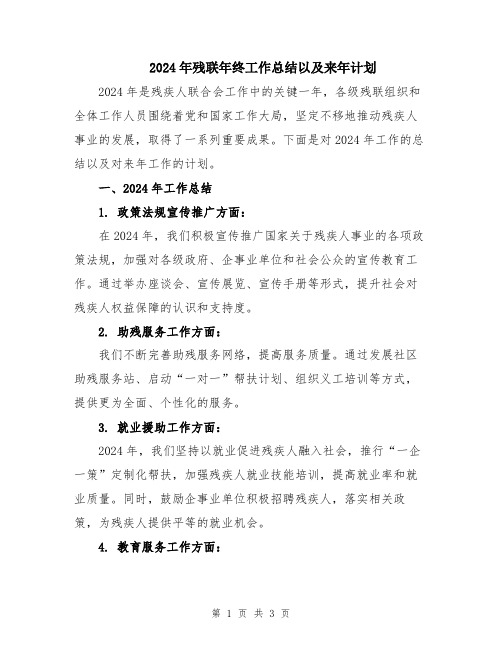 2024年残联年终工作总结以及来年计划

2024年是残疾人联合会工作中的关键一年，各级残联组织和全体工作人员围绕着党和国家工作大局，坚定不移地推动残疾人事业的发展，取得了一系列重要成果。下面是对2024年工作的总结以及对来年工作的计划。

一、2024年工作总结

1. 政策法规宣传推广方面：

在2024年，我们积极宣传推广国家关于残疾人事业的各项政策法规，加强对各级政府、企事业单位和社会公众的宣传教育工作。通过举办座谈会、宣传展览、宣传手册等形式，提升社会对残疾人权益保障的认识和支持度。

2. 助残服务工作方面：

我们不断完善助残服务网络，提高服务质量。通过发展社区助残服务站、启动“一对一”帮扶计划、组织义工培训等方式，提供更为全面、个性化的服务。

3. 就业援助工作方面：

2024年，我们坚持以就业促进残疾人融入社会，推行“一企一策”定制化帮扶，加强残疾人就业技能培训，提高就业率和就业质量。同时，鼓励企事业单位积极招聘残疾人，落实相关政策，为残疾人提供平等的就业机会。

4. 教育服务工作方面：

第 1 页 共 3 页